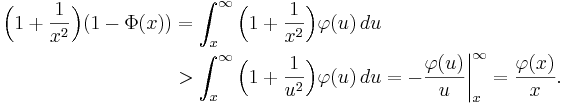 $$\left(1+\frac{1}{x^2}\right)(1-\Phi(x)) = \int_x^\infty \left(1+\frac{1}{x^2}\right)\varphi(u)\,du$$
$$> \int_x^\infty \left(1+\frac{1}{u^2}\right)\varphi(u)\,du = -\frac{\varphi(u)}{u}\bigg|_x^\infty = \frac{\varphi(x)}{x}.$$